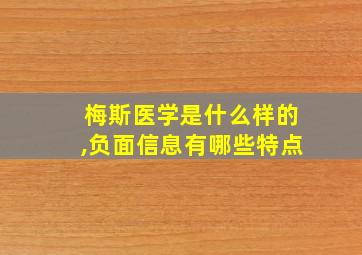 梅斯医学是什么样的,负面信息有哪些特点